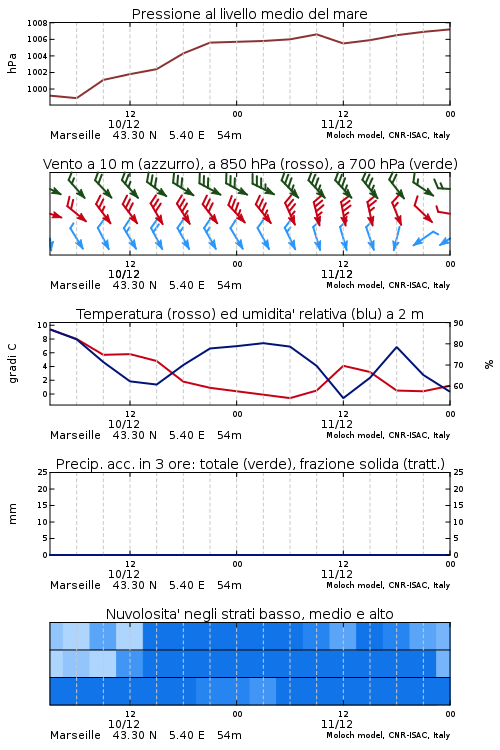 Pressione al livello medio del mare

hPa

1008
1006
1004
1002
1000

12
10/12
00
12
11/12
00

Marseille 43.30 N 5.40 E 54m
Moloch model, CNR-ISAC, Italy

Vento a 10 m (azzurro), a 850 hPa (rosso), a 700 hPa (verde)

12
10/12
00
12
11/12
00

Marseille 43.30 N 5.40 E 54m
Moloch model, CNR-ISAC, Italy

Temperatura (rosso) ed umidita' relativa (blu) a 2 m

gradi C

10
8
6
4
2
0

90
80
70
60

%

12
10/12
00
12
11/12
00

Marseille 43.30 N 5.40 E 54m
Moloch model, CNR-ISAC, Italy

Precip. acc. in 3 ore: totale (verde), frazione solida (tratt.)

mm

25
20
15
10
5
0

25
20
15
10
5
0

12
10/12
00
12
11/12
00

Marseille 43.30 N 5.40 E 54m
Moloch model, CNR-ISAC, Italy

Nuvolosita' negli strati basso, medio e alto

12
10/12
00
12
11/12
00

Marseille 43.30 N 5.40 E 54m
Moloch model, CNR-ISAC, Italy